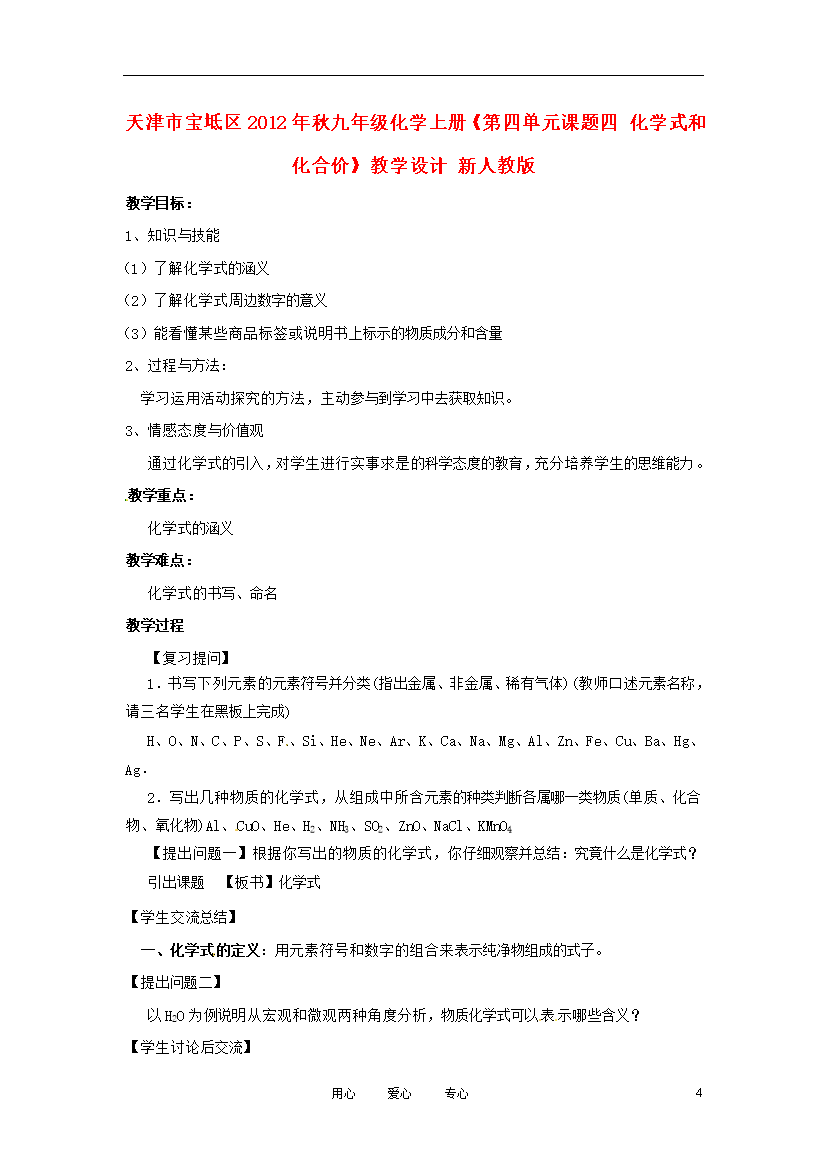 天津市宝坻区2012年秋九年级化学上册《第四单元课题四 化学式和化合价》教学设计 新人教版

教学目标：

1、知识与技能

（1）了解化学式的涵义

（2）了解化学式周边数字的意义

（3）能看懂某些商品标签或说明书上标示的物质成分和含量

2、过程与方法：

学习运用活动探究的方法，主动参与到学习中去获取知识。

3、情感态度与价值观

通过化学式的引入，对学生进行实事求是的科学态度的教育，充分培养学生的思维能力。

教学重点：

化学式的涵义

教学难点：

化学式的书写、命名

教学过程

【复习提问】

1．书写下列元素的元素符号并分类(指出金属、非金属、稀有气体)(教师口述元素名称，请三名学生在黑板上完成)

H、O、N、C、P、S、F、Si、He、Ne、Ar、K、Ca、Na、Mg、Al、Zn、Fe、Cu、Ba、Hg、Ag．

2．写出几种物质的化学式，从组成中所含元素的种类判断各属哪一类物质(单质、化合物、氧化物)Al、CuO、He、$H_2$、$NH_3$、$SO_2$、ZnO、NaCl、$KMnO_4$

【提出问题一】根据你写出的物质的化学式，你仔细观察并总结：究竟什么是化学式？

引出课题 【板书】化学式

【学生交流总结】

一、化学式的定义：用元素符号和数字的组合来表示纯净物组成的式子。

【提出问题二】

以$H_2O$为例说明从宏观和微观两种角度分析，物质化学式可以表示哪些含义？

【学生讨论后交流】

用心 爱心 专心 4